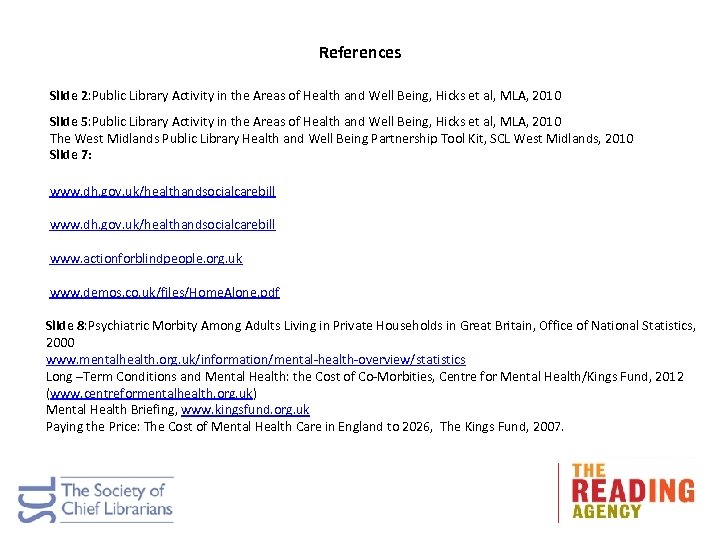 References

Slide 2:Public Library Activity in the Areas of Health and Well Being, Hicks et al, MLA, 2010

Slide 5:Public Library Activity in the Areas of Health and Well Being, Hicks et al, MLA, 2010
The West Midlands Public Library Health and Well Being Partnership Tool Kit, SCL West Midlands, 2010
Slide 7:

www.dh.gov.uk/healthandsocialcarebill

www.dh.gov.uk/healthandsocialcarebill

www.actionforblindpeople.org.uk

www.demos.co.uk/files/HomeAlone.pdf

Slide 8:Psychiatric Morbity Among Adults Living in Private Households in Great Britain, Office of National Statistics, 2000
www.mentalhealth.org.uk/information/mental-health-overview/statistics
Long –Term Conditions and Mental Health: the Cost of Co-Morbities, Centre for Mental Health/Kings Fund, 2012 (www.centreformentalhealth.org.uk)
Mental Health Briefing, www.kingsfund.org.uk
Paying the Price: The Cost of Mental Health Care in England to 2026, The Kings Fund, 2007.

SCL The Society of Chief Librarians

THE READING AGENCY